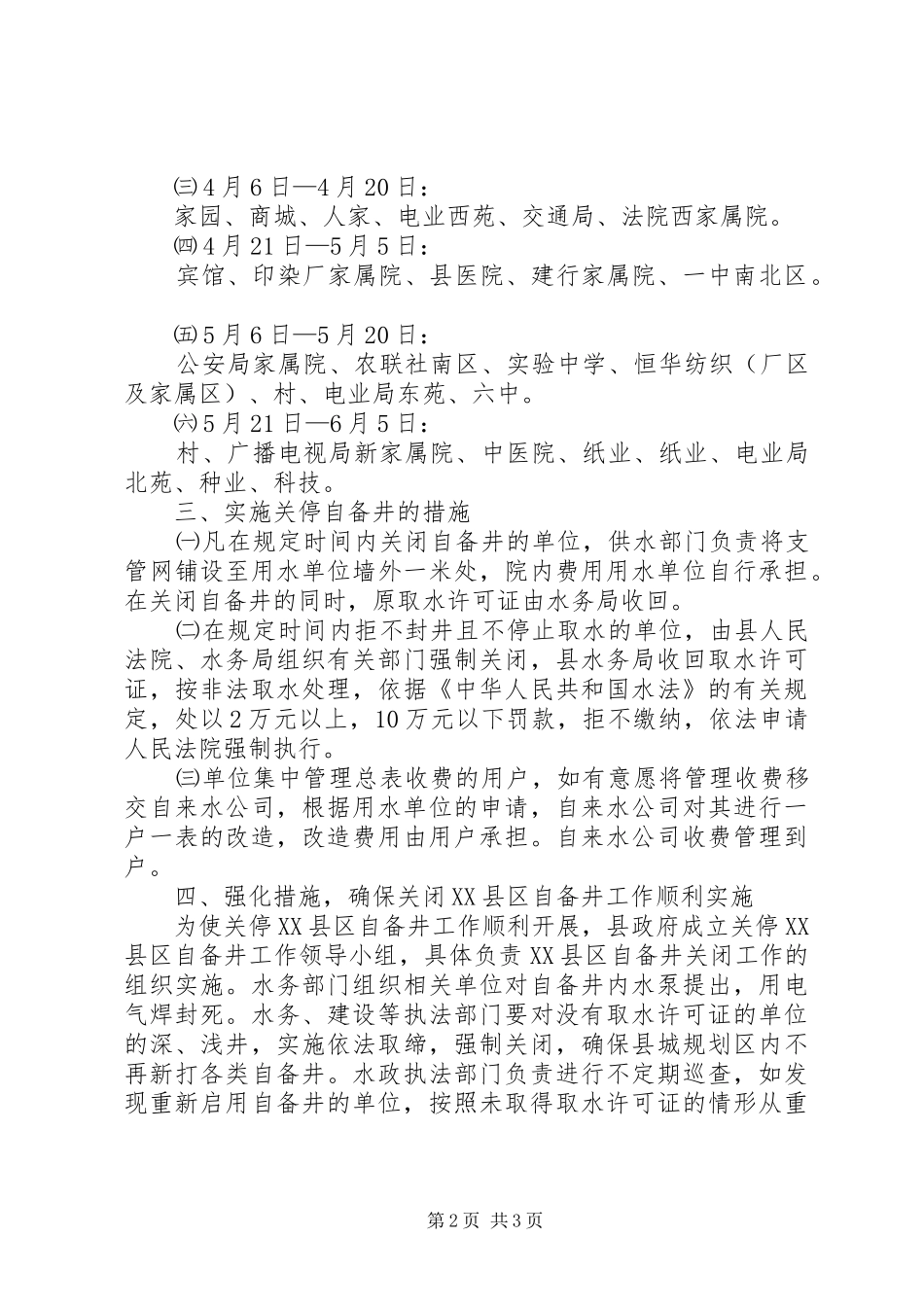 ㈢4月6日—4月20日：

家园、商城、人家、电业西苑、交通局、法院西家属院。

㈣4月21日—5月5日：

宾馆、印染厂家属院、县医院、建行家属院、一中南北区。

㈤5月6日—5月20日：

公安局家属院、农联社南区、实验中学、恒华纺织（厂区及家属区）、村、电业局东苑、六中。

㈥5月21日—6月5日：

村、广播电视局新家属院、中医院、纸业、纸业、电业局北苑、种业、科技。

三、实施关停自备井的措施

㈠凡在规定时间内关闭自备井的单位，供水部门负责将支管网铺设至用水单位墙外一米处，院内费用用水单位自行承担。在关闭自备井的同时，原取水许可证由水务局收回。

㈡在规定时间内拒不封井且不停止取水的单位，由县人民法院、水务局组织有关部门强制关闭，县水务局收回取水许可证，按非法取水处理，依据《中华人民共和国水法》的有关规定，处以2万元以上，10万元以下罚款，拒不缴纳，依法申请人民法院强制执行。

㈢单位集中管理总表收费的用户，如有意愿将管理收费移交自来水公司，根据用水单位的申请，自来水公司对其进行一户一表的改造，改造费用由用户承担。自来水公司收费管理到户。

四、强化措施，确保关闭XX县区自备井工作顺利实施

为使关停XX县区自备井工作顺利开展，县政府成立关停XX县区自备井工作领导小组，具体负责XX县区自备井关闭工作的组织实施。水务部门组织相关单位对自备井内水泵提出，用电气焊封死。水务、建设等执法部门要对没有取水许可证的单位的深、浅井，实施依法取缔，强制关闭，确保县城规划区内不再新打各类自备井。水政执法部门负责进行不定期巡查，如发现重新启用自备井的单位，按照未取得取水许可证的情形从重

第2页 共3页